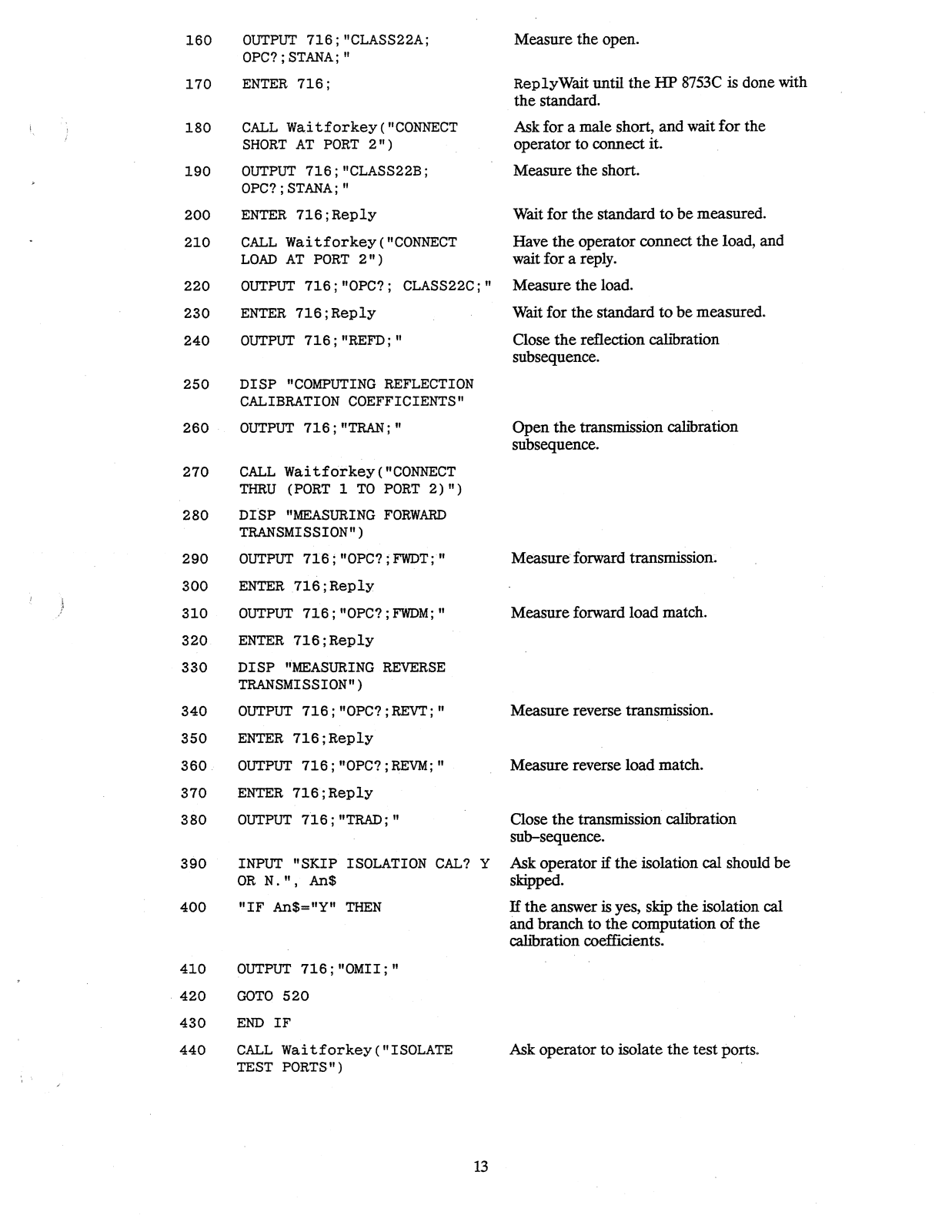 | | | |
|---|---|---|
| 160 | OUTPUT 716;"CLASS22A; OPC?;STANA;" | Measure the open. |
| 170 | ENTER 716; | ReplyWait until the HP 8753C is done with the standard. |
| 180 | CALL Waitforkey("CONNECT SHORT AT PORT 2") | Ask for a male short, and wait for the operator to connect it. |
| 190 | OUTPUT 716;"CLASS22B; OPC?;STANA;" | Measure the short. |
| 200 | ENTER 716;Reply | Wait for the standard to be measured. |
| 210 | CALL Waitforkey("CONNECT LOAD AT PORT 2") | Have the operator connect the load, and wait for a reply. |
| 220 | OUTPUT 716;"OPC?; CLASS22C;" | Measure the load. |
| 230 | ENTER 716;Reply | Wait for the standard to be measured. |
| 240 | OUTPUT 716;"REFD;" | Close the reflection calibration subsequence. |
| 250 | DISP "COMPUTING REFLECTION CALIBRATION COEFFICIENTS" | |
| 260 | OUTPUT 716;"TRAN;" | Open the transmission calibration subsequence. |
| 270 | CALL Waitforkey("CONNECT THRU (PORT 1 TO PORT 2)") | |
| 280 | DISP "MEASURING FORWARD TRANSMISSION") | |
| 290 | OUTPUT 716;"OPC?;FWDT;" | Measure forward transmission. |
| 300 | ENTER 716;Reply | |
| 310 | OUTPUT 716;"OPC?;FWDM;" | Measure forward load match. |
| 320 | ENTER 716;Reply | |
| 330 | DISP "MEASURING REVERSE TRANSMISSION") | |
| 340 | OUTPUT 716;"OPC?;REVT;" | Measure reverse transmission. |
| 350 | ENTER 716;Reply | |
| 360 | OUTPUT 716;"OPC?;REVM;" | Measure reverse load match. |
| 370 | ENTER 716;Reply | |
| 380 | OUTPUT 716;"TRAD;" | Close the transmission calibration sub–sequence. |
| 390 | INPUT "SKIP ISOLATION CAL? Y OR N.", An$ | Ask operator if the isolation cal should be skipped. |
| 400 | "IF An$="Y" THEN | If the answer is yes, skip the isolation cal and branch to the computation of the calibration coefficients. |
| 410 | OUTPUT 716;"OMII;" | |
| 420 | GOTO 520 | |
| 430 | END IF | |
| 440 | CALL Waitforkey("ISOLATE TEST PORTS") | Ask operator to isolate the test ports. |

13